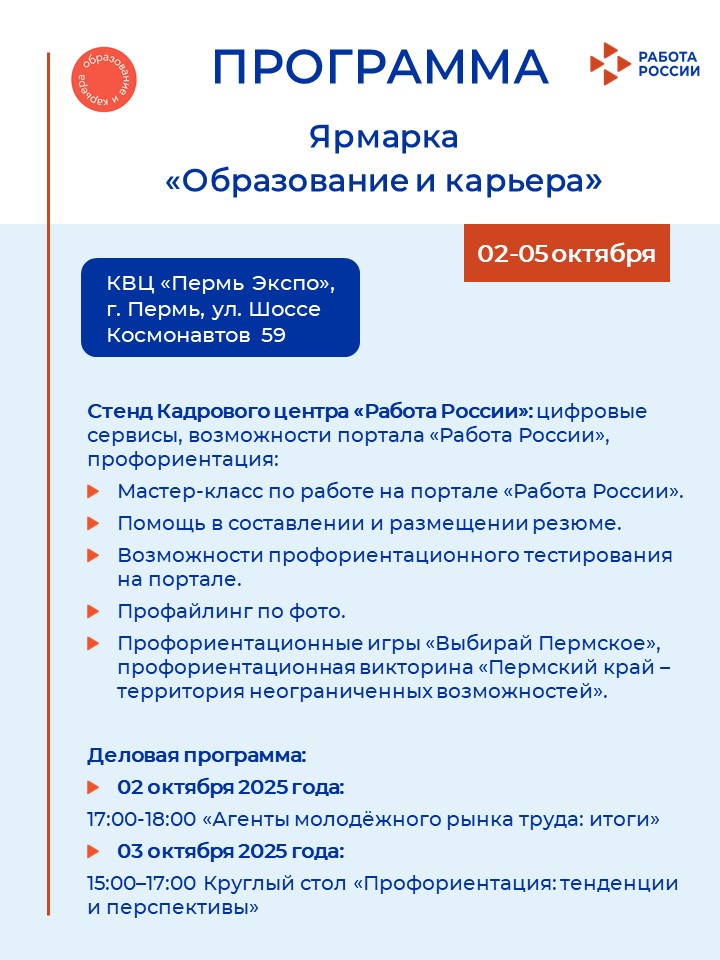 образование и карьера

ПРОГРАММА

РАБОТА РОССИИ

Ярмарка «Образование и карьера»

02-05 октября

КВЦ «Пермь Экспо», г. Пермь, ул. Шоссе Космонавтов 59

Стенд Кадрового центра «Работа России»: цифровые сервисы, возможности портала «Работа России», профориентация:

Мастер-класс по работе на портале «Работа России».

Помощь в составлении и размещении резюме.

Возможности профориентационного тестирования на портале.

Профайлинг по фото.

Профориентационные игры «Выбирай Пермское», профориентационная викторина «Пермский край – территория неограниченных возможностей».

Деловая программа:

02 октября 2025 года:

17:00-18:00 «Агенты молодёжного рынка труда: итоги»

03 октября 2025 года:

15:00–17:00 Круглый стол «Профориентация: тенденции и перспективы»